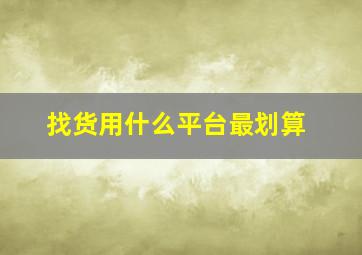 找货用什么平台最划算